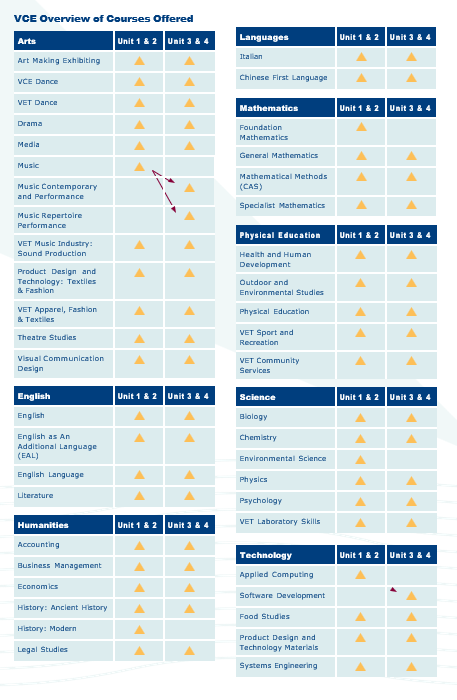 VCE Overview of Courses Offered

| Arts | Unit 1 & 2 | Unit 3 & 4 |
|---|---|---|
| Art Making Exhibiting | ▲ | ▲ |
| VCE Dance | ▲ | ▲ |
| VET Dance | ▲ | ▲ |
| Drama | ▲ | ▲ |
| Media | ▲ | ▲ |
| Music | ▲ | |
| Music Contemporary and Performance | | ▲ |
| Music Repertoire Performance | | ▲ |
| VET Music Industry: Sound Production | ▲ | ▲ |
| Product Design and Technology: Textiles & Fashion | ▲ | ▲ |
| VET Apparel, Fashion & Textiles | ▲ | ▲ |
| Theatre Studies | ▲ | ▲ |
| Visual Communication Design | ▲ | ▲ |

| English | Unit 1 & 2 | Unit 3 & 4 |
|---|---|---|
| English | ▲ | ▲ |
| English as An Additional Language (EAL) | ▲ | ▲ |
| English Language | ▲ | ▲ |
| Literature | ▲ | ▲ |

| Humanities | Unit 1 & 2 | Unit 3 & 4 |
|---|---|---|
| Accounting | ▲ | ▲ |
| Business Management | ▲ | ▲ |
| Economics | ▲ | ▲ |
| History: Ancient History | ▲ | ▲ |
| History: Modern | ▲ | |
| Legal Studies | ▲ | ▲ |

| Languages | Unit 1 & 2 | Unit 3 & 4 |
|---|---|---|
| Italian | ▲ | ▲ |
| Chinese First Language | ▲ | ▲ |

| Mathematics | Unit 1 & 2 | Unit 3 & 4 |
|---|---|---|
| Foundation Mathematics | ▲ | |
| General Mathematics | ▲ | ▲ |
| Mathematical Methods (CAS) | ▲ | ▲ |
| Specialist Mathematics | ▲ | ▲ |

| Physical Education | Unit 1 & 2 | Unit 3 & 4 |
|---|---|---|
| Health and Human Development | ▲ | ▲ |
| Outdoor and Environmental Studies | ▲ | ▲ |
| Physical Education | ▲ | ▲ |
| VET Sport and Recreation | ▲ | ▲ |
| VET Community Services | ▲ | ▲ |

| Science | Unit 1 & 2 | Unit 3 & 4 |
|---|---|---|
| Biology | ▲ | ▲ |
| Chemistry | ▲ | ▲ |
| Environmental Science | ▲ | |
| Physics | ▲ | ▲ |
| Psychology | ▲ | ▲ |
| VET Laboratory Skills | ▲ | ▲ |

| Technology | Unit 1 & 2 | Unit 3 & 4 |
|---|---|---|
| Applied Computing | ▲ | |
| Software Development | | ▲ |
| Food Studies | ▲ | ▲ |
| Product Design and Technology Materials | ▲ | ▲ |
| Systems Engineering | ▲ | ▲ |